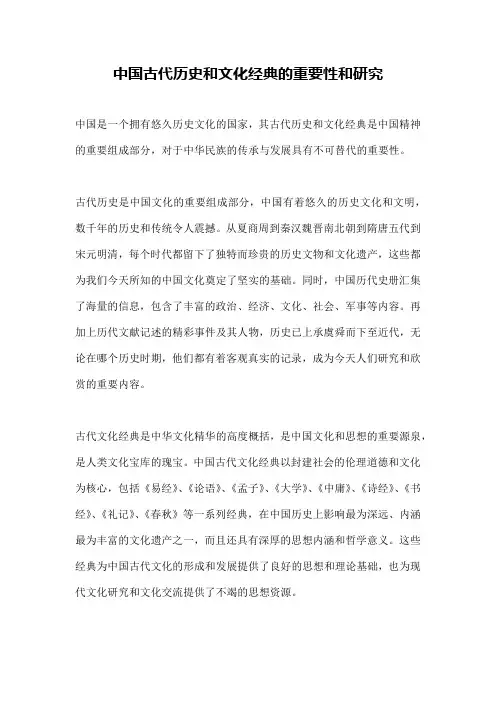 中国古代历史和文化经典的重要性和研究

中国是一个拥有悠久历史文化的国家，其古代历史和文化经典是中国精神的重要组成部分，对于中华民族的传承与发展具有不可替代的重要性。

古代历史是中国文化的重要组成部分，中国有着悠久的历史文化和文明，数千年的历史和传统令人震撼。从夏商周到秦汉魏晋南北朝到隋唐五代到宋元明清，每个时代都留下了独特而珍贵的历史文物和文化遗产，这些都为我们今天所知的中国文化奠定了坚实的基础。同时，中国历代史册汇集了海量的信息，包含了丰富的政治、经济、文化、社会、军事等内容。再加上历代文献记述的精彩事件及其人物，历史已上承虞舜而下至近代，无论在哪个历史时期，他们都有着客观真实的记录，成为今天人们研究和欣赏的重要内容。

古代文化经典是中华文化精华的高度概括，是中国文化和思想的重要源泉，是人类文化宝库的瑰宝。中国古代文化经典以封建社会的伦理道德和文化为核心，包括《易经》、《论语》、《孟子》、《大学》、《中庸》、《诗经》、《书经》、《礼记》、《春秋》等一系列经典，在中国历史上影响最为深远、内涵最为丰富的文化遗产之一，而且还具有深厚的思想内涵和哲学意义。这些经典为中国古代文化的形成和发展提供了良好的思想和理论基础，也为现代文化研究和文化交流提供了不竭的思想资源。